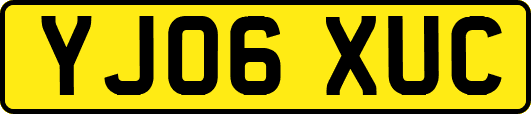 YJ06 XUC